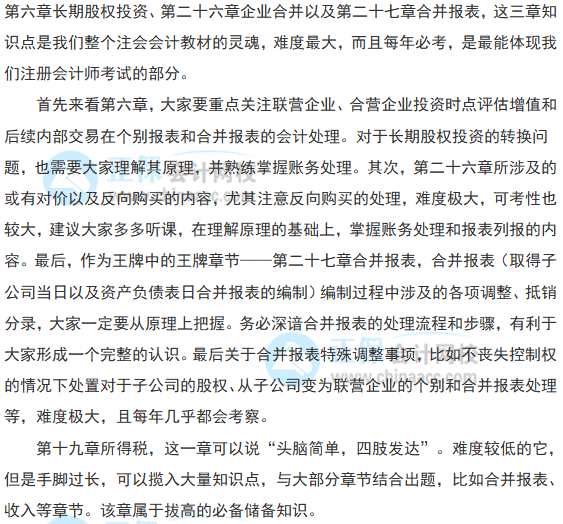 第六章长期股权投资、第二十六章企业合并以及第二十七章合并报表，这三章知识点是我们整个注会会计教材的灵魂，难度最大，而且每年必考，是最能体现我们注册会计师考试的部分。

首先来看第六章，大家要重点关注联营企业、合营企业投资时点评估增值和后续内部交易在个别报表和合并报表的会计处理。对于长期股权投资的转换问题，也需要大家理解其原理，并熟练掌握账务处理。其次，第二十六章所涉及的或有对价以及反向购买的内容，尤其注意反向购买的处理，难度极大，可考性也较大，建议大家多多听课，在理解原理的基础上，掌握账务处理和报表列报的内容。最后，作为王牌中的王牌章节——第二十七章合并报表，合并报表（取得子公司当日以及资产负债表日合并报表的编制）编制过程中涉及的各项调整、抵销分录，大家一定要从原理上把握。务必深谙合并报表的处理流程和步骤，有利于大家形成一个完整的认识。最后关于合并报表特殊调整事项，比如不丧失控制权的情况下处置对于子公司的股权、从子公司变为联营企业的个别和合并报表处理等，难度极大，且每年几乎都会考察。

第十九章所得税，这一章可以说“头脑简单，四肢发达”。难度较低的它，但是手脚过长，可以揽入大量知识点，与大部分章节结合出题，比如合并报表、收入等章节。该章属于拔高的必备储备知识。

正保会计网校
www.chinaacc.com
正保会计网校
www.chinaacc.com